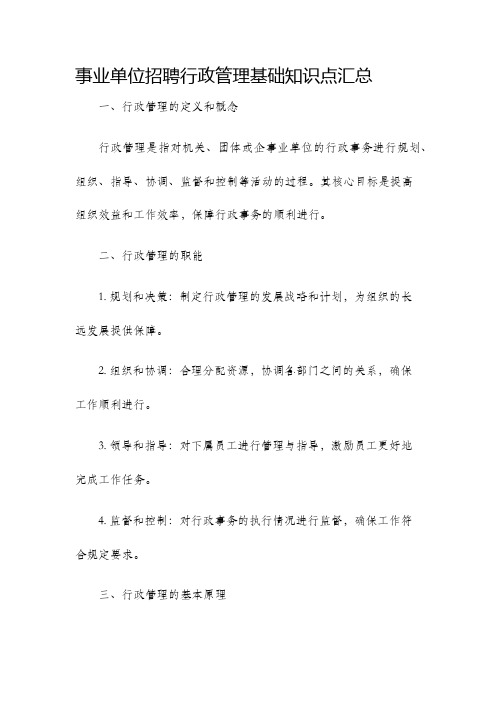 事业单位招聘行政管理基础知识点汇总

一、行政管理的定义和概念

行政管理是指对机关、团体或企事业单位的行政事务进行规划、组织、指导、协调、监督和控制等活动的过程。其核心目标是提高组织效益和工作效率，保障行政事务的顺利进行。

二、行政管理的职能

1. 规划和决策：制定行政管理的发展战略和计划，为组织的长远发展提供保障。

2. 组织和协调：合理分配资源，协调各部门之间的关系，确保工作顺利进行。

3. 领导和指导：对下属员工进行管理与指导，激励员工更好地完成工作任务。

4. 监督和控制：对行政事务的执行情况进行监督，确保工作符合规定要求。

三、行政管理的基本原理